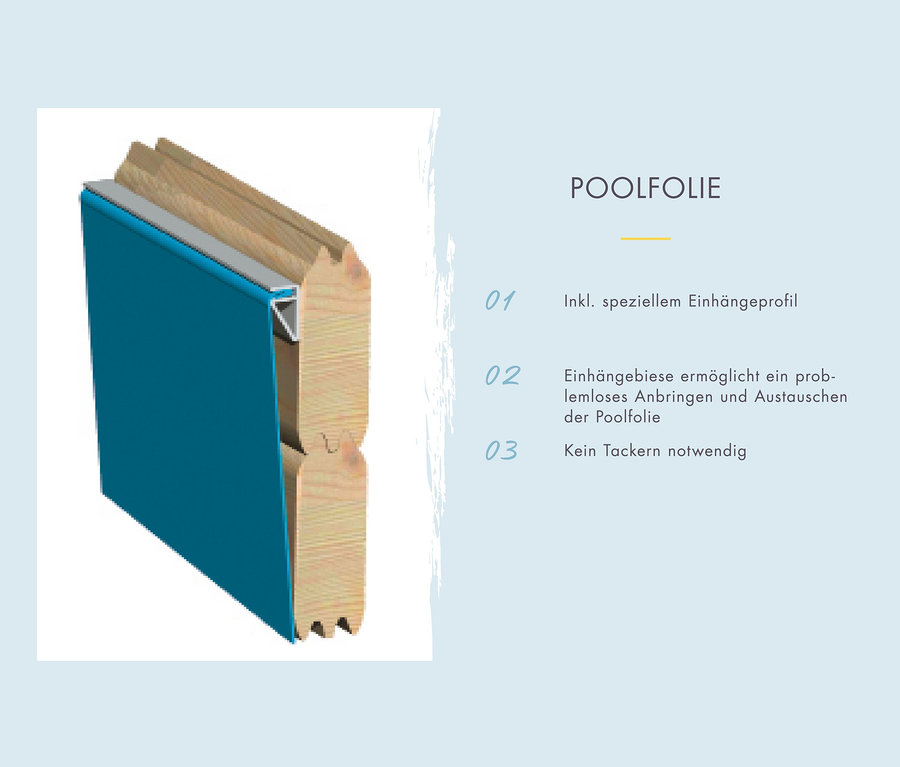 POOLFOLIE

01 Inkl. speziellem Einhängeprofil

02 Einhängebiese ermöglicht ein problemloses Anbringen und Austauschen der Poolfolie

03 Kein Tackern notwendig